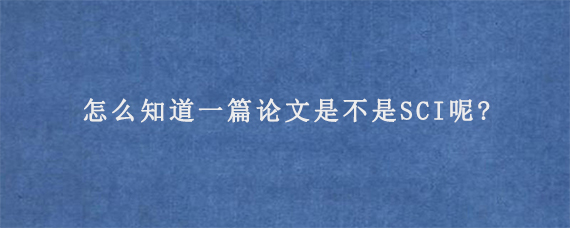 怎么知道一篇论文是不是SCI呢?